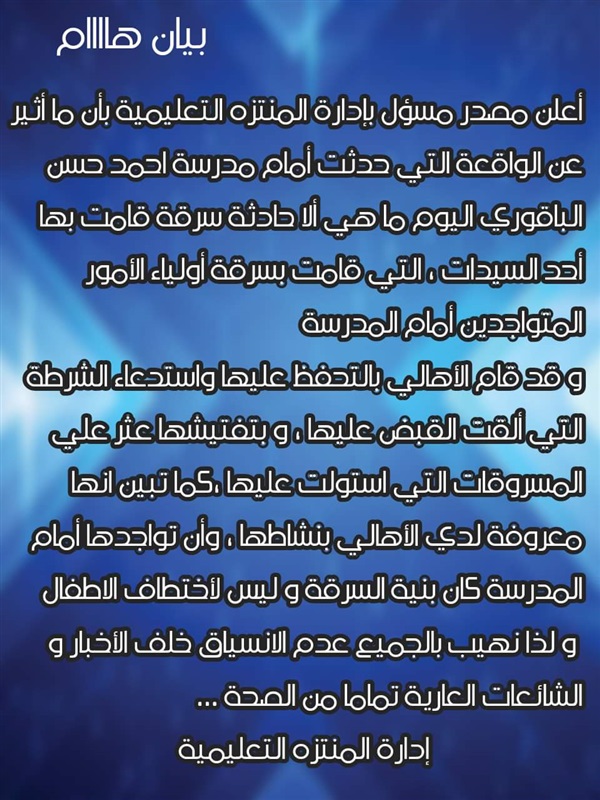 بيان هاااام

أعلن مصدر مسؤل بإدارة المنتزه التعليمية بأن ما أثير عن الواقعة التي حدثت أمام مدرسة احمد حسن الباقوري اليوم ما هي ألا حادثة سرقة قامت بها أحد السيدات ، التي قامت بسرقة أولياء الأمور المتواجدين أمام المدرسة
و قد قام الأهالي بالتحفظ عليها واستدعاء الشرطة التي ألقت القبض عليها ، و بتفتيشها عثر علي المسروقات التي استولت عليها ،كما تبين انها معروفة لدي الأهالي بنشاطها ، وأن تواجدها أمام المدرسة كان بنية السرقة و ليس لأختطاف الاطفال
و لذا نهيب بالجميع عدم الانسياق خلف الأخبار و الشائعات العارية تماما من الصحة ...
إدارة المنتزه التعليمية